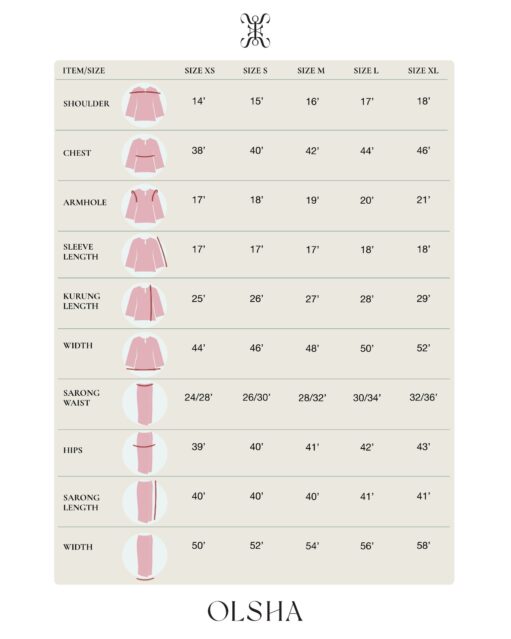 | ITEM/SIZE | SIZE XS | SIZE S | SIZE M | SIZE L | SIZE XL |
|---|---|---|---|---|---|
| SHOULDER | 14' | 15' | 16' | 17' | 18' |
| CHEST | 38' | 40' | 42' | 44' | 46' |
| ARMHOLE | 17' | 18' | 19' | 20' | 21' |
| SLEEVE LENGTH | 17' | 17' | 17' | 18' | 18' |
| KURUNG LENGTH | 25' | 26' | 27' | 28' | 29' |
| WIDTH | 44' | 46' | 48' | 50' | 52' |
| SARONG WAIST | 24/28' | 26/30' | 28/32' | 30/34' | 32/36' |
| HIPS | 39' | 40' | 41' | 42' | 43' |
| SARONG LENGTH | 40' | 40' | 40' | 41' | 41' |
| WIDTH | 50' | 52' | 54' | 56' | 58' |

OLSHA